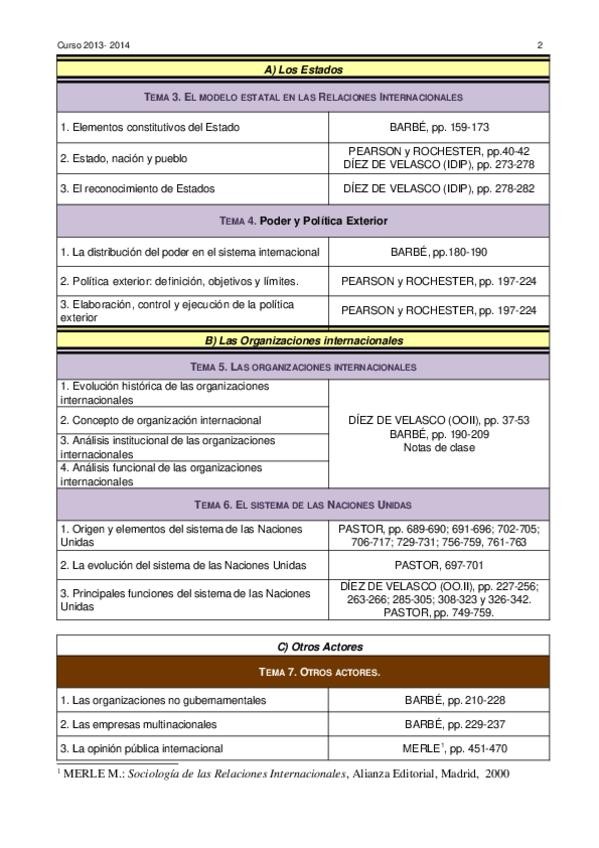 Curso 2013- 2014

2

| A) Los Estados | |
|---|---|
| TEMA 3. EL MODELO ESTATAL EN LAS RELACIONES INTERNACIONALES | |
| 1. Elementos constitutivos del Estado | BARBÉ, pp. 159-173 |
| 2. Estado, nación y pueblo | PEARSON y ROCHESTER, pp.40-42 DÍEZ DE VELASCO (IDIP), pp. 273-278 |
| 3. El reconocimiento de Estados | DÍEZ DE VELASCO (IDIP), pp. 278-282 |
| TEMA 4. Poder y Política Exterior | |
| 1. La distribución del poder en el sistema internacional | BARBÉ, pp.180-190 |
| 2. Política exterior: definición, objetivos y límites. | PEARSON y ROCHESTER, pp. 197-224 |
| 3. Elaboración, control y ejecución de la política exterior | PEARSON y ROCHESTER, pp. 197-224 |
| B) Las Organizaciones internacionales | |
| TEMA 5. LAS ORGANIZACIONES INTERNACIONALES | |
| 1. Evolución histórica de las organizaciones internacionales | DÍEZ DE VELASCO (OOII), pp. 37-53 BARBÉ, pp. 190-209 Notas de clase |
| 2. Concepto de organización internacional | |
| 3. Análisis institucional de las organizaciones internacionales | |
| 4. Análisis funcional de las organizaciones internacionales | |
| TEMA 6. EL SISTEMA DE LAS NACIONES UNIDAS | |
| 1. Origen y elementos del sistema de las Naciones Unidas | PASTOR, pp. 689-690; 691-696; 702-705; 706-717; 729-731; 756-759, 761-763 |
| 2. La evolución del sistema de las Naciones Unidas | PASTOR, 697-701 |
| 3. Principales funciones del sistema de las Naciones Unidas | DÍEZ DE VELASCO (OO.II), pp. 227-256; 263-266; 285-305; 308-323 y 326-342. PASTOR, pp. 749-759. |

| C) Otros Actores | |
|---|---|
| TEMA 7. OTROS ACTORES. | |
| 1. Las organizaciones no gubernamentales | BARBÉ, pp. 210-228 |
| 2. Las empresas multinacionales | BARBÉ, pp. 229-237 |
| 3. La opinión pública internacional | MERLE$^1$, pp. 451-470 |

$^1$ MERLE M.: Sociología de las Relaciones Internacionales, Alianza Editorial, Madrid, 2000